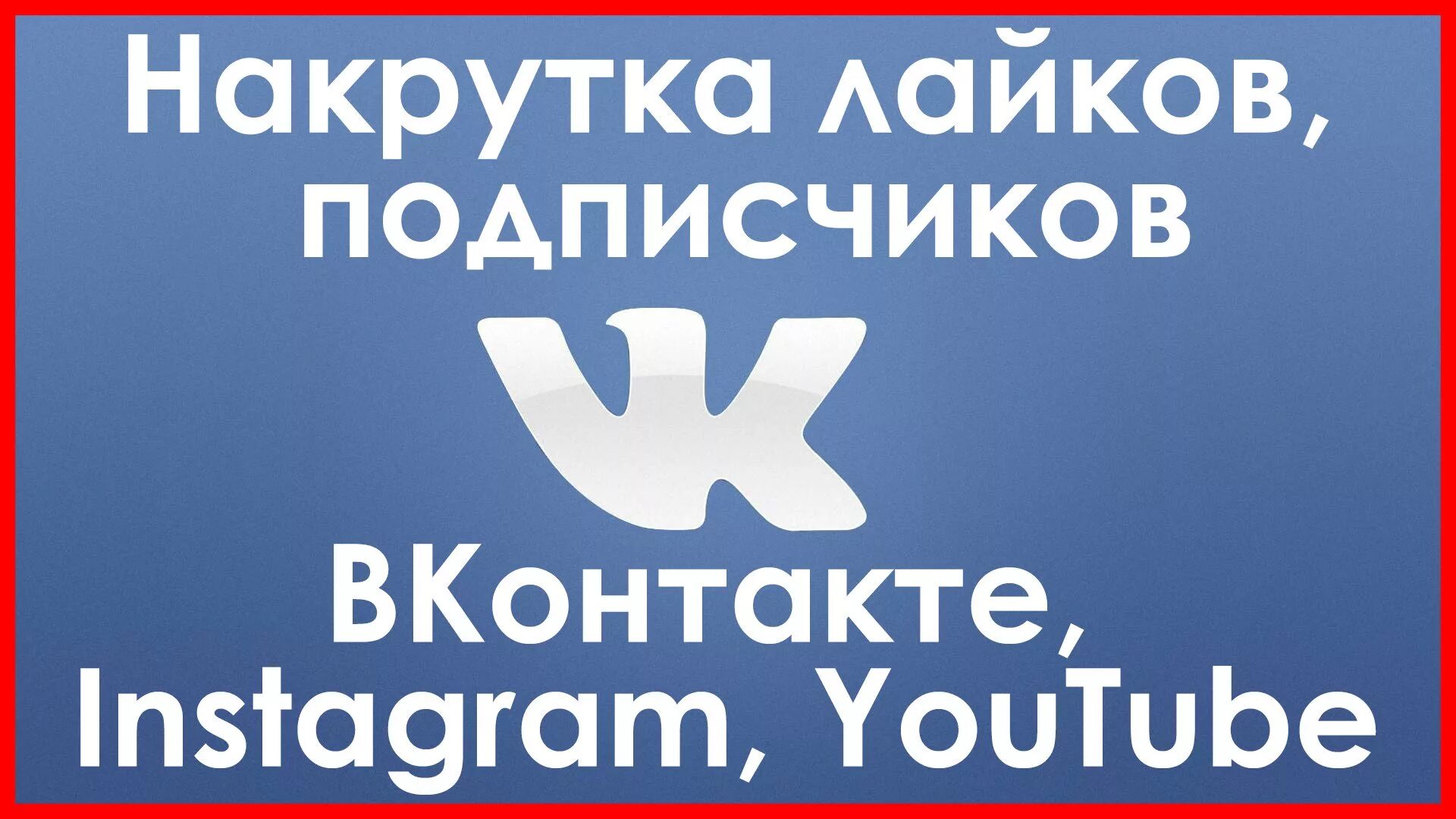 Накрутка лайков, подписчиков

VK

ВКонтакте, Instagram, YouTube